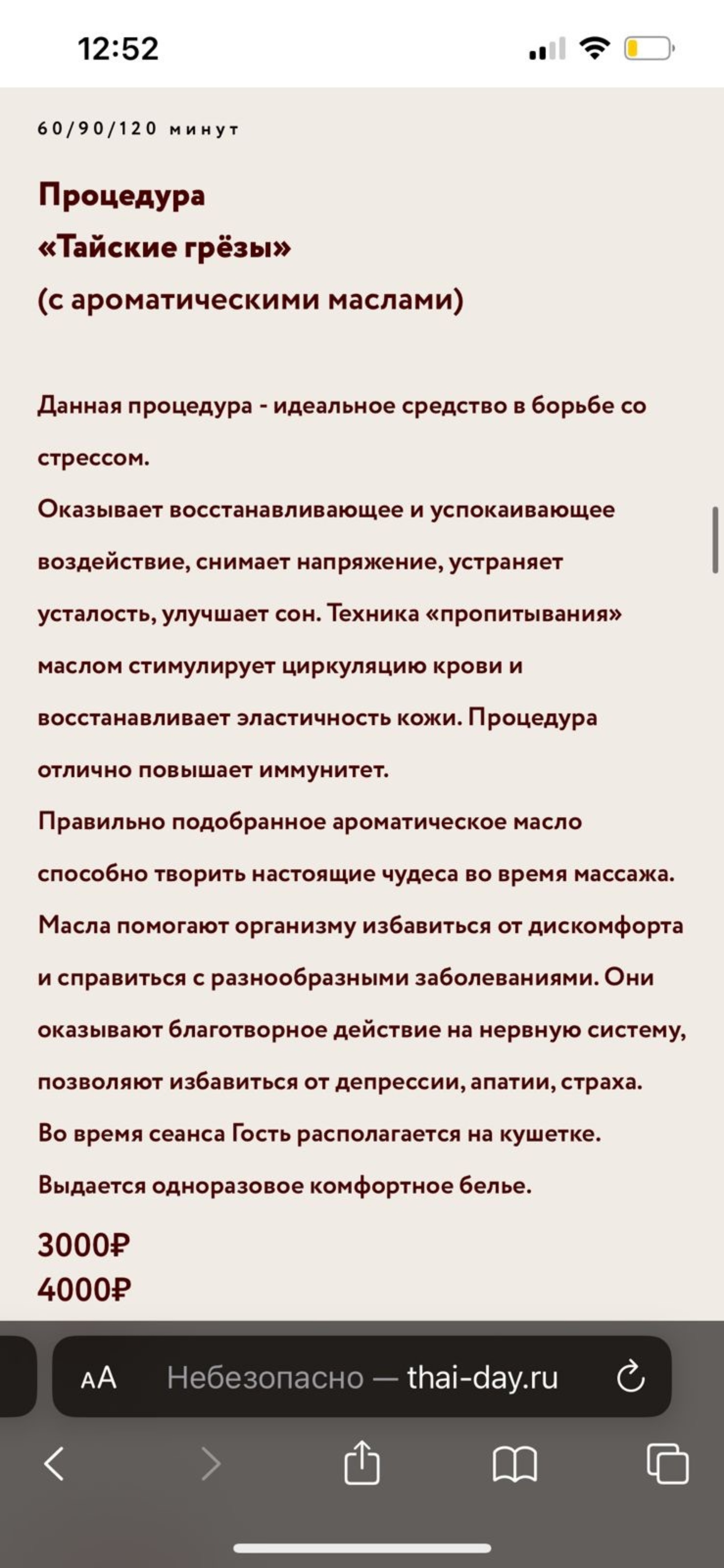 12:52

60/90/120 минут

Процедура
«Тайские грёзы»
(с ароматическими маслами)

Данная процедура - идеальное средство в борьбе со стрессом.
Оказывает восстанавливающее и успокаивающее воздействие, снимает напряжение, устраняет усталость, улучшает сон. Техника «пропитывания» маслом стимулирует циркуляцию крови и восстанавливает эластичность кожи. Процедура отлично повышает иммунитет.
Правильно подобранное ароматическое масло способно творить настоящие чудеса во время массажа. Масла помогают организму избавиться от дискомфорта и справиться с разнообразными заболеваниями. Они оказывают благотворное действие на нервную систему, позволяют избавиться от депрессии, апатии, страха.
Во время сеанса Гость располагается на кушетке.
Выдается одноразовое комфортное белье.

3000₽
4000₽

AA Небезопасно — thai-day.ru